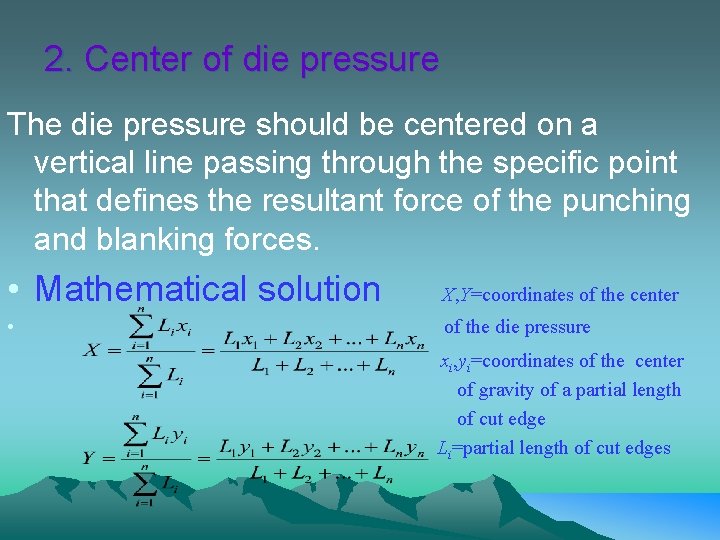 2. Center of die pressure

The die pressure should be centered on a vertical line passing through the specific point that defines the resultant force of the punching and blanking forces.

• Mathematical solution

•

$X = \frac{\sum_{i=1}^{n} L_i x_i}{\sum_{i=1}^{n} L_i} = \frac{L_1 x_1 + L_2 x_2 + \ldots + L_n x_n}{L_1 + L_2 + \ldots + L_n}$

$Y = \frac{\sum_{i=1}^{n} L_i y_i}{\sum_{i=1}^{n} L_i} = \frac{L_1 y_1 + L_2 y_2 + \ldots + L_n y_n}{L_1 + L_2 + \ldots + L_n}$

$X$,$Y$=coordinates of the center of the die pressure

$x_i$,$y_i$=coordinates of the center of gravity of a partial length of cut edge

$L_i$=partial length of cut edges